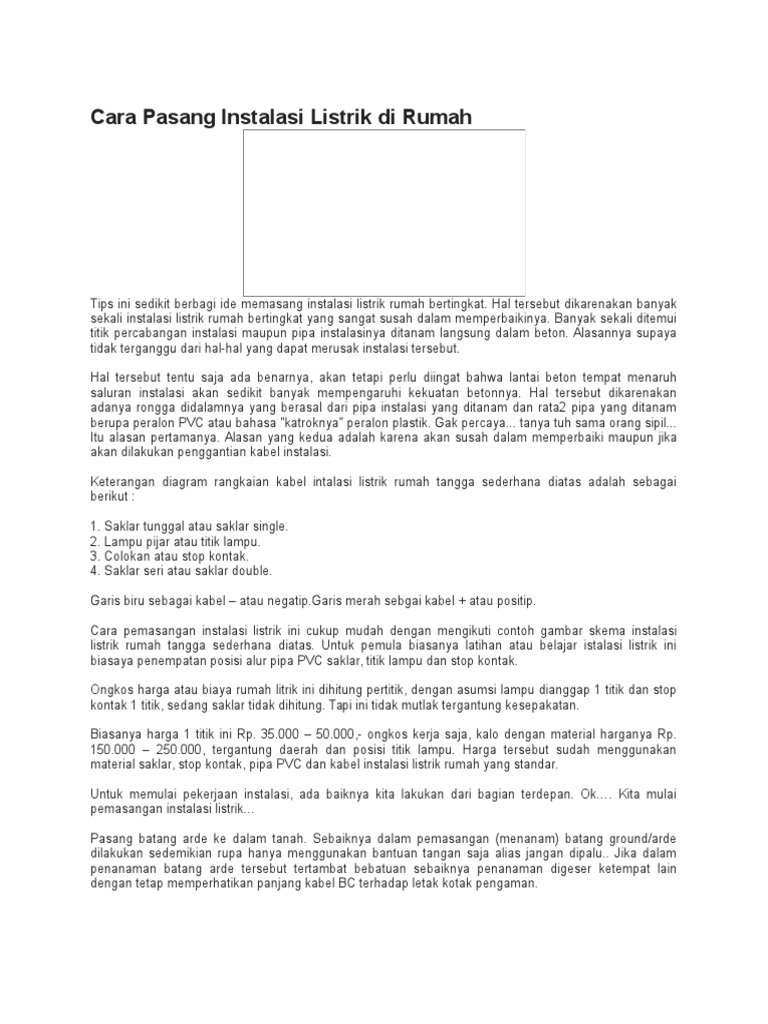 Cara Pasang Instalasi Listrik di Rumah

Tips ini sedikit berbagi ide memasang instalasi listrik rumah bertingkat. Hal tersebut dikarenakan banyak sekali instalasi listrik rumah bertingkat yang sangat susah dalam memperbaikinya. Banyak sekali ditemui titik percabangan instalasi maupun pipa instalasinya ditanam langsung dalam beton. Alasannya supaya tidak terganggu dari hal-hal yang dapat merusak instalasi tersebut.

Hal tersebut tentu saja ada benarnya, akan tetapi perlu diingat bahwa lantai beton tempat menaruh saluran instalasi akan sedikit banyak mempengaruhi kekuatan betonnya. Hal tersebut dikarenakan adanya rongga didalamnya yang berasal dari pipa instalasi yang ditanam dan rata2 pipa yang ditanam berupa peralon PVC atau bahasa "katroknya" peralon plastik. Gak percaya... tanya tuh sama orang sipil... Itu alasan pertamanya. Alasan yang kedua adalah karena akan susah dalam memperbaiki maupun jika akan dilakukan penggantian kabel instalasi.

Keterangan diagram rangkaian kabel intalasi listrik rumah tangga sederhana diatas adalah sebagai berikut :

1. Saklar tunggal atau saklar single.
2. Lampu pijar atau titik lampu.
3. Colokan atau stop kontak.
4. Saklar seri atau saklar double.

Garis biru sebagai kabel – atau negatip.Garis merah sebgai kabel + atau positip.

Cara pemasangan instalasi listrik ini cukup mudah dengan mengikuti contoh gambar skema instalasi listrik rumah tangga sederhana diatas. Untuk pemula biasanya latihan atau belajar istalasi listrik ini biasaya penempatan posisi alur pipa PVC saklar, titik lampu dan stop kontak.

Ongkos harga atau biaya rumah litrik ini dihitung pertitik, dengan asumsi lampu dianggap 1 titik dan stop kontak 1 titik, sedang saklar tidak dihitung. Tapi ini tidak mutlak tergantung kesepakatan.

Biasanya harga 1 titik ini Rp. 35.000 – 50.000,- ongkos kerja saja, kalo dengan material harganya Rp. 150.000 – 250.000, tergantung daerah dan posisi titik lampu. Harga tersebut sudah menggunakan material saklar, stop kontak, pipa PVC dan kabel instalasi listrik rumah yang standar.

Untuk memulai pekerjaan instalasi, ada baiknya kita lakukan dari bagian terdepan. Ok.… Kita mulai pemasangan instalasi listrik…

Pasang batang arde ke dalam tanah. Sebaiknya dalam pemasangan (menanam) batang ground/arde dilakukan sedemikian rupa hanya menggunakan bantuan tangan saja alias jangan dipalu.. Jika dalam penanaman batang arde tersebut tertambat bebatuan sebaiknya penanaman digeser ketempat lain dengan tetap memperhatikan panjang kabel BC terhadap letak kotak pengaman.